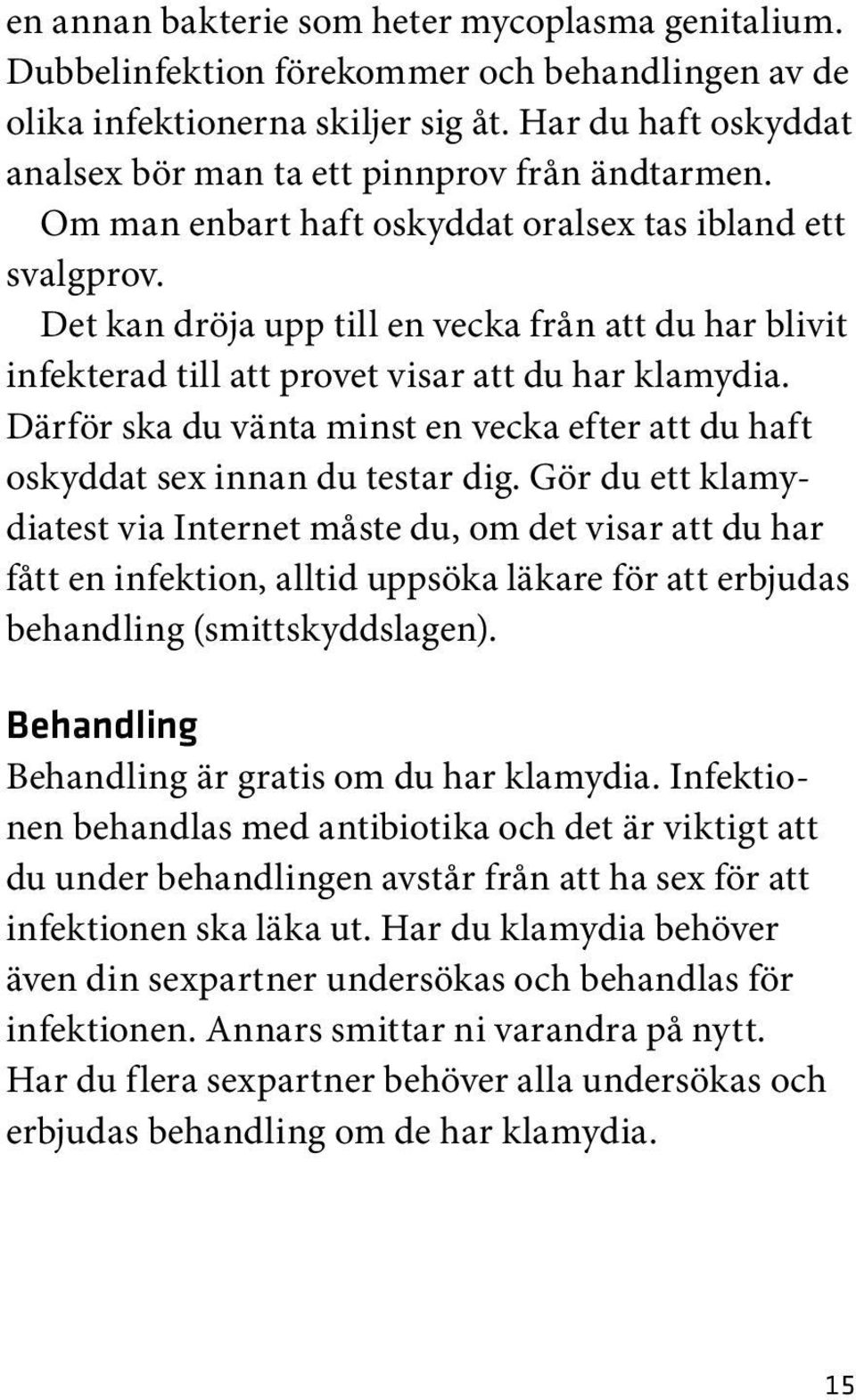 en annan bakterie som heter mycoplasma genitalium. Dubbelinfektion förekommer och behandlingen av de olika infektionerna skiljer sig åt. Har du haft oskyddat analsex bör man ta ett pinnprov från ändtarmen.

Om man enbart haft oskyddat oralsex tas ibland ett svalgprov.

Det kan dröja upp till en vecka från att du har blivit infekterad till att provet visar att du har klamydia. Därför ska du vänta minst en vecka efter att du haft oskyddat sex innan du testar dig. Gör du ett klamydiatest via Internet måste du, om det visar att du har fått en infektion, alltid uppsöka läkare för att erbjudas behandling (smittskyddslagen).

Behandling

Behandling är gratis om du har klamydia. Infektionen behandlas med antibiotika och det är viktigt att du under behandlingen avstår från att ha sex för att infektionen ska läka ut. Har du klamydia behöver även din sexpartner undersökas och behandlas för infektionen. Annars smittar ni varandra på nytt. Har du flera sexpartner behöver alla undersökas och erbjudas behandling om de har klamydia.

15